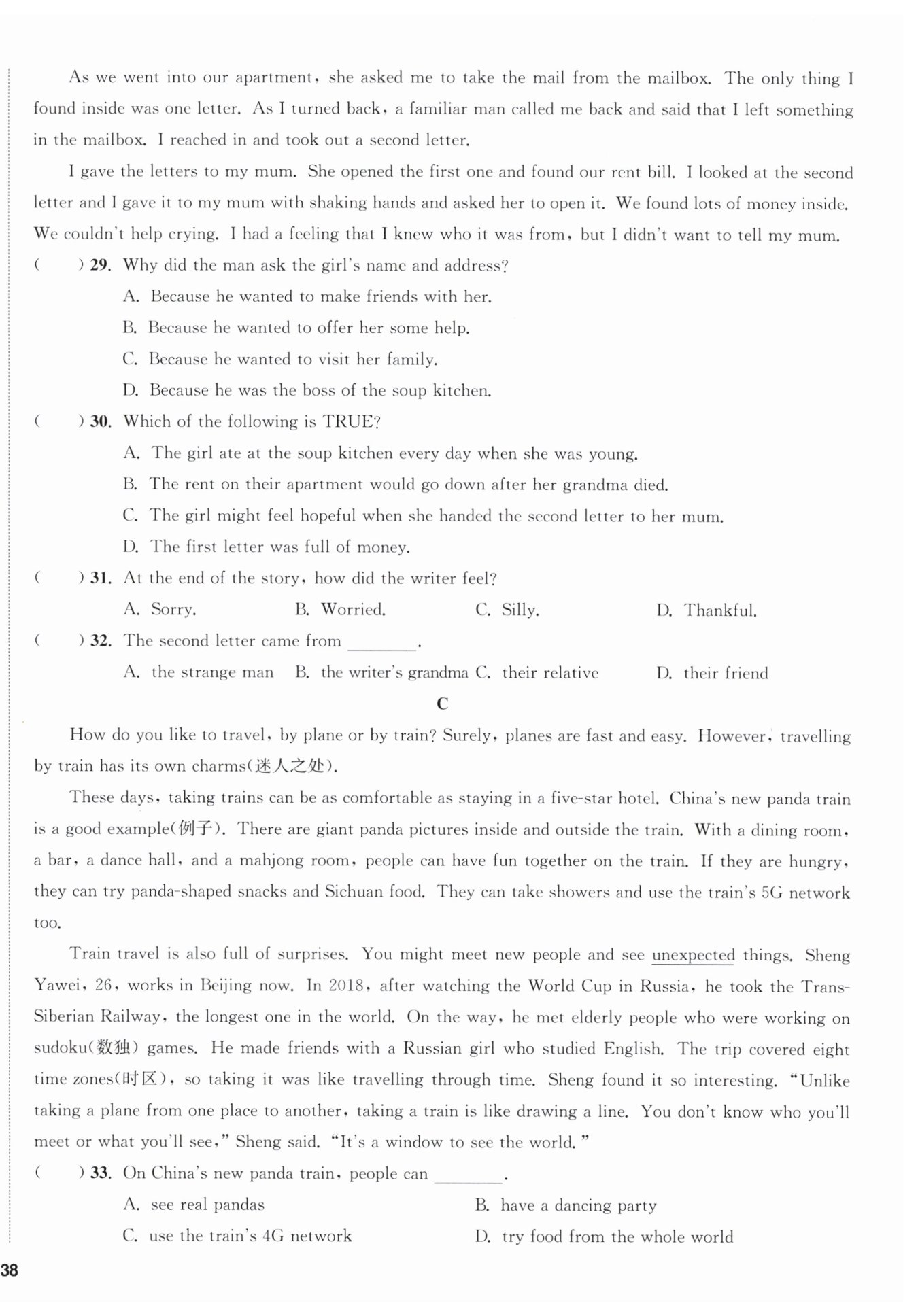 As we went into our apartment, she asked me to take the mail from the mailbox. The only thing I found inside was one letter. As I turned back, a familiar man called me back and said that I left something in the mailbox. I reached in and took out a second letter.

I gave the letters to my mum. She opened the first one and found our rent bill. I looked at the second letter and I gave it to my mum with shaking hands and asked her to open it. We found lots of money inside. We couldn't help crying. I had a feeling that I knew who it was from, but I didn't want to tell my mum.

(　　) 29. Why did the man ask the girl's name and address?

A. Because he wanted to make friends with her.

B. Because he wanted to offer her some help.

C. Because he wanted to visit her family.

D. Because he was the boss of the soup kitchen.

(　　) 30. Which of the following is TRUE?

A. The girl ate at the soup kitchen every day when she was young.

B. The rent on their apartment would go down after her grandma died.

C. The girl might feel hopeful when she handed the second letter to her mum.

D. The first letter was full of money.

(　　) 31. At the end of the story, how did the writer feel?

A. Sorry.　B. Worried.　C. Silly.　D. Thankful.

(　　) 32. The second letter came from ________.

A. the strange man　B. the writer's grandma　C. their relative　D. their friend

C

How do you like to travel, by plane or by train? Surely, planes are fast and easy. However, travelling by train has its own charms(迷人之处).

These days, taking trains can be as comfortable as staying in a five-star hotel. China's new panda train is a good example(例子). There are giant panda pictures inside and outside the train. With a dining room, a bar, a dance hall, and a mahjong room, people can have fun together on the train. If they are hungry, they can try panda-shaped snacks and Sichuan food. They can take showers and use the train's 5G network too.

Train travel is also full of surprises. You might meet new people and see unexpected things. Sheng Yawei, 26, works in Beijing now. In 2018, after watching the World Cup in Russia, he took the Trans-Siberian Railway, the longest one in the world. On the way, he met elderly people who were working on sudoku(数独) games. He made friends with a Russian girl who studied English. The trip covered eight time zones(时区), so taking it was like travelling through time. Sheng found it so interesting. "Unlike taking a plane from one place to another, taking a train is like drawing a line. You don't know who you'll meet or what you'll see," Sheng said. "It's a window to see the world."

(　　) 33. On China's new panda train, people can ________.

A. see real pandas　B. have a dancing party

C. use the train's 4G network　D. try food from the whole world

38